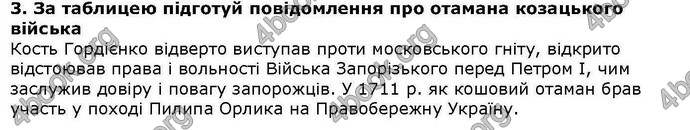 3. За таблицею підготуй повідомлення про отамана козацького війська

Кость Гордієнко відверто виступав проти московського гніту, відкрито відстоював права і вольності Війська Запорізького перед Петром І, чим заслужив довіру і повагу запорожців. У 1711 р. як кошовий отаман брав участь у поході Пилипа Орлика на Правобережну Україну.

4book.org 4book.org 4book.org 4book.org 4book.org